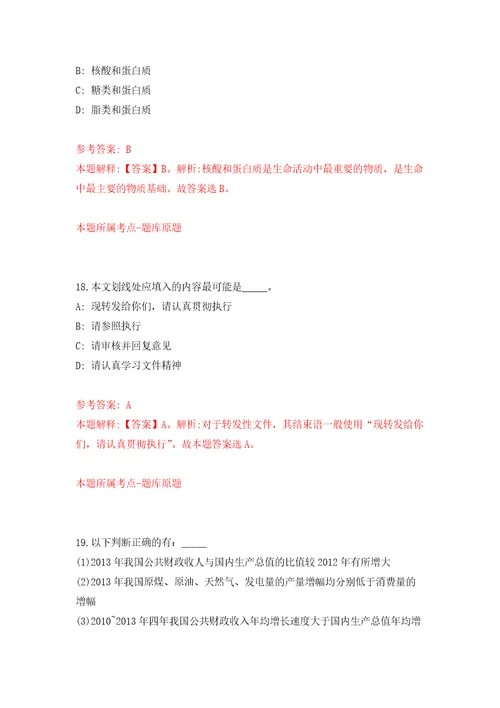 B: 核酸和蛋白质
C: 糖类和蛋白质
D: 脂类和蛋白质

参考答案: B
本题解释:【答案】B。解析:核酸和蛋白质是生命活动中最重要的物质，是生命中最主要的物质基础。故答案选B。

本题所属考点-题库原题

18.本文划线处应填入的内容最可能是_____。
A: 现转发给你们，请认真贯彻执行
B: 请参照执行
C: 请审核并回复意见
D: 请认真学习文件精神

参考答案: A
本题解释:【答案】A。解析:对于转发性文件，其结束语一般使用“现转发给你们，请认真贯彻执行”。故本题答案选A。

本题所属考点-题库原题

19.以下判断正确的有:_____
(1)2013年我国公共财政收入与国内生产总值的比值较2012年有所增大
(2)2013年我国原煤、原油、天然气、发电量的产量增幅均分别低于消费量的增幅
(3)2010~2013年四年我国公共财政收入年均增长速度大于国内生产总值年均增